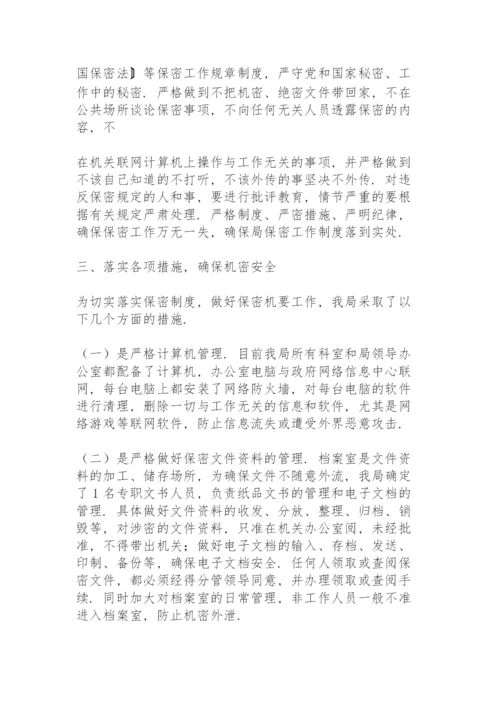 国保密法》等保密工作规章制度，严守党和国家秘密、工作中的秘密．严格做到不把机密、绝密文件带回家，不在公共场所谈论保密事项，不向任何无关人员透露保密的内容，不

在机关联网计算机上操作与工作无关的事项，并严格做到不该自己知道的不打听，不该外传的事坚决不外传．对违反保密规定的人和事，要进行批评教育，情节严重的要根据有关规定严肃处理．严格制度、严密措施、严明纪律，确保保密工作万无一失，确保局保密工作制度落到实处．

三、落实各项措施，确保机密安全

为切实落实保密制度，做好保密机要工作，我局采取了以下几个方面的措施．

（一）是严格计算机管理．目前我局所有科室和局领导办公室都配备了计算机，办公室电脑与政府网络信息中心联网，每台电脑上都安装了网络防火墙，对每台电脑的软件进行清理，删除一切与工作无关的信息和软件，尤其是网络游戏等联网软件，防止信息流失或遭受外界恶意攻击．

（二）是严格做好保密文件资料的管理．档案室是文件资料的加工、储存场所，为确保文件不随意外流，我局确定了1名专职文书人员，负责纸品文书的管理和电子文档的管理．具体做好文件资料的收发、分放、整理、归档、销毁等，对涉密的文件资料，只准在机关办公室阅，未经批准，不得带出机关；做好电子文档的输入、存档、发送、印制、备份等，确保电子文档安全．任何人领取或查阅保密文件，都必须经得分管领导同意，并办理领取或查阅手续．同时加大对档案室的日常管理，非工作人员一般不准进入档案室，防止机密外泄．